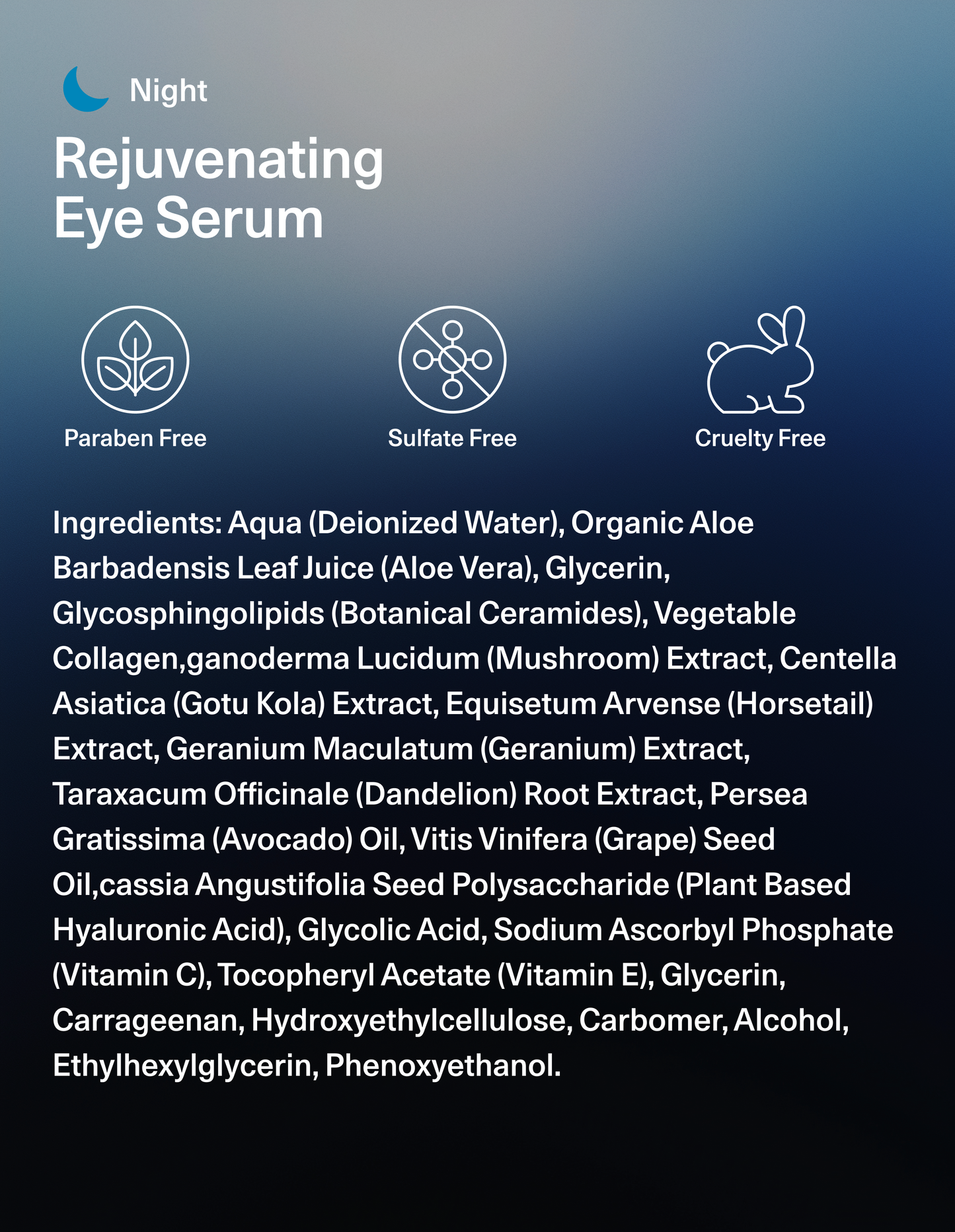 Night

Rejuvenating
Eye Serum

Paraben Free

Sulfate Free

Cruelty Free

Ingredients: Aqua (Deionized Water), Organic Aloe Barbadensis Leaf Juice (Aloe Vera), Glycerin, Glycosphingolipids (Botanical Ceramides), Vegetable Collagen,ganoderma Lucidum (Mushroom) Extract, Centella Asiatica (Gotu Kola) Extract, Equisetum Arvense (Horsetail) Extract, Geranium Maculatum (Geranium) Extract, Taraxacum Officinale (Dandelion) Root Extract, Persea Gratissima (Avocado) Oil, Vitis Vinifera (Grape) Seed Oil,cassia Angustifolia Seed Polysaccharide (Plant Based Hyaluronic Acid), Glycolic Acid, Sodium Ascorbyl Phosphate (Vitamin C), Tocopheryl Acetate (Vitamin E), Glycerin, Carrageenan, Hydroxyethylcellulose, Carbomer, Alcohol, Ethylhexylglycerin, Phenoxyethanol.